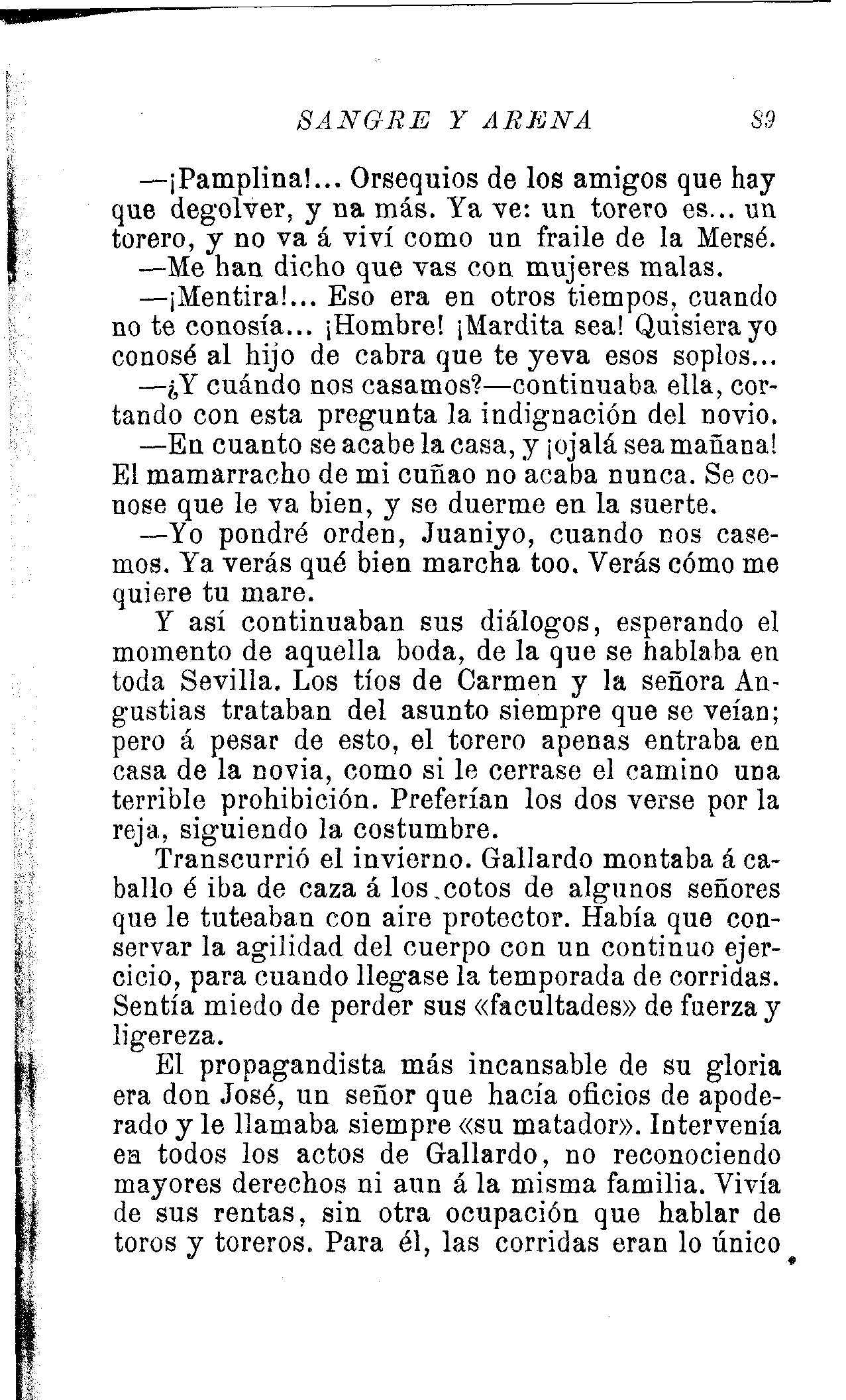 SANGRE Y ARENA 89

—¡Pamplina!... Orsequios de los amigos que hay que degolver, y na más. Ya ve: un torero es... un torero, y no va á viví como un fraile de la Mersé.

—Me han dicho que vas con mujeres malas.

—¡Mentira!... Eso era en otros tiempos, cuando no te conosía... ¡Hombre! ¡Mardita sea! Quisiera yo conosé al hijo de cabra que te yeva esos soplos...

—¿Y cuándo nos casamos?—continuaba ella, cortando con esta pregunta la indignación del novio.

—En cuanto se acabe la casa, y ¡ojalá sea mañana! El mamarracho de mi cuñao no acaba nunca. Se conose que le va bien, y se duerme en la suerte.

—Yo pondré orden, Juaniyo, cuando nos casemos. Ya verás qué bien marcha too. Verás cómo me quiere tu mare.

Y así continuaban sus diálogos, esperando el momento de aquella boda, de la que se hablaba en toda Sevilla. Los tíos de Carmen y la señora Angustias trataban del asunto siempre que se veían; pero á pesar de esto, el torero apenas entraba en casa de la novia, como si le cerrase el camino una terrible prohibición. Preferían los dos verse por la reja, siguiendo la costumbre.

Transcurrió el invierno. Gallardo montaba á caballo é iba de caza á los cotos de algunos señores que le tuteaban con aire protector. Había que conservar la agilidad del cuerpo con un continuo ejercicio, para cuando llegase la temporada de corridas. Sentía miedo de perder sus «facultades» de fuerza y ligereza.

El propagandista más incansable de su gloria era don José, un señor que hacía oficios de apoderado y le llamaba siempre «su matador». Intervenía en todos los actos de Gallardo, no reconociendo mayores derechos ni aun á la misma familia. Vivía de sus rentas, sin otra ocupación que hablar de toros y toreros. Para él, las corridas eran lo único